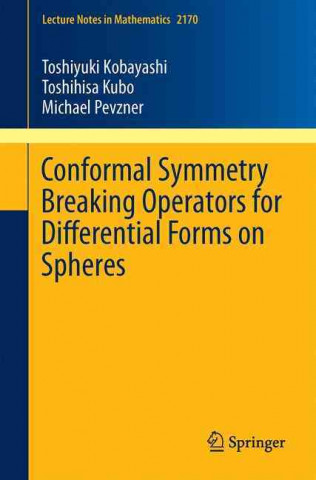 Lecture Notes in Mathematics 2170

Toshiyuki Kobayashi
Toshihisa Kubo
Michael Pevzner

Conformal Symmetry Breaking Operators for Differential Forms on Spheres

Springer